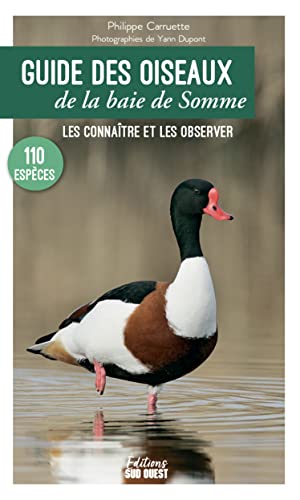 Philippe Carruette
Photographies de Yann Dupont

GUIDE DES OISEAUX
de la baie de Somme

LES CONNAÎTRE ET LES OBSERVER

110
ESPÈCES

Editions
SUD OUEST